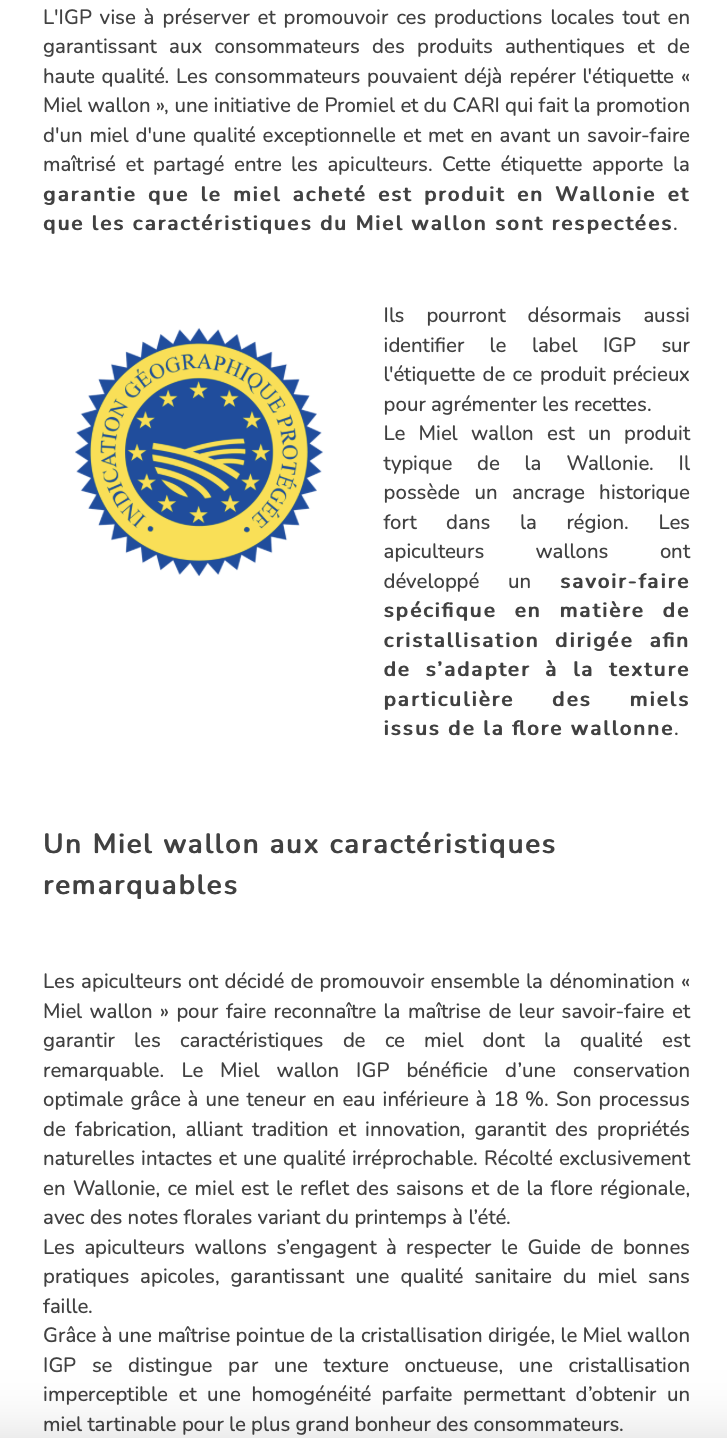 L'IGP vise à préserver et promouvoir ces productions locales tout en garantissant aux consommateurs des produits authentiques et de haute qualité. Les consommateurs pouvaient déjà repérer l'étiquette « Miel wallon », une initiative de Promiel et du CARI qui fait la promotion d'un miel d'une qualité exceptionnelle et met en avant un savoir-faire maîtrisé et partagé entre les apiculteurs. Cette étiquette apporte la garantie que le miel acheté est produit en Wallonie et que les caractéristiques du Miel wallon sont respectées.

INDICATION GÉOGRAPHIQUE PROTÉGÉE

Ils pourront désormais aussi identifier le label IGP sur l'étiquette de ce produit précieux pour agrémenter les recettes.
Le Miel wallon est un produit typique de la Wallonie. Il possède un ancrage historique fort dans la région. Les apiculteurs wallons ont développé un savoir-faire spécifique en matière de cristallisation dirigée afin de s'adapter à la texture particulière des miels issus de la flore wallonne.

Un Miel wallon aux caractéristiques remarquables

Les apiculteurs ont décidé de promouvoir ensemble la dénomination « Miel wallon » pour faire reconnaître la maîtrise de leur savoir-faire et garantir les caractéristiques de ce miel dont la qualité est remarquable. Le Miel wallon IGP bénéficie d'une conservation optimale grâce à une teneur en eau inférieure à 18 %. Son processus de fabrication, alliant tradition et innovation, garantit des propriétés naturelles intactes et une qualité irréprochable. Récolté exclusivement en Wallonie, ce miel est le reflet des saisons et de la flore régionale, avec des notes florales variant du printemps à l'été.
Les apiculteurs wallons s'engagent à respecter le Guide de bonnes pratiques apicoles, garantissant une qualité sanitaire du miel sans faille.
Grâce à une maîtrise pointue de la cristallisation dirigée, le Miel wallon IGP se distingue par une texture onctueuse, une cristallisation imperceptible et une homogénéité parfaite permettant d'obtenir un miel tartinable pour le plus grand bonheur des consommateurs.